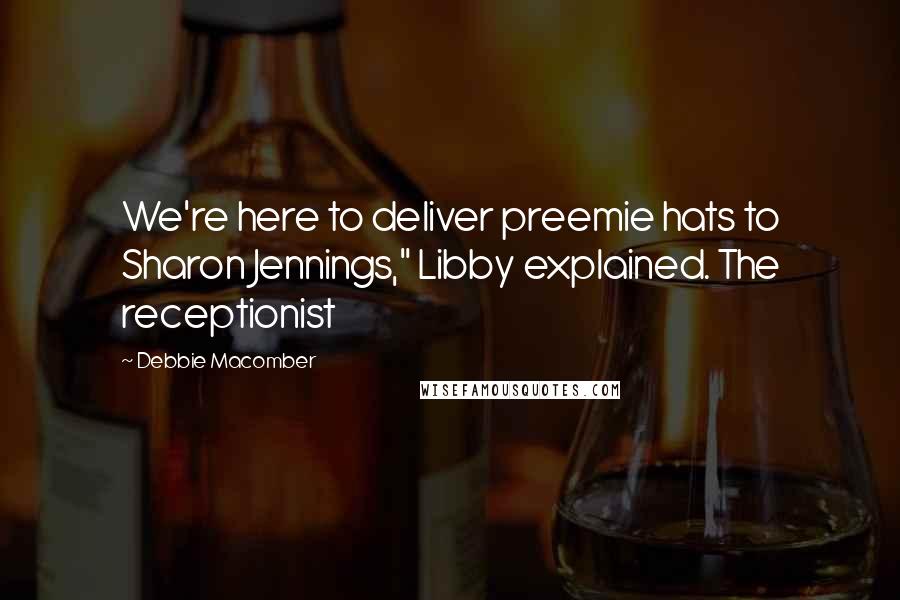 We're here to deliver preemie hats to Sharon Jennings," Libby explained. The receptionist

~ Debbie Macomber

WISEFAMOUSQUOTES.COM